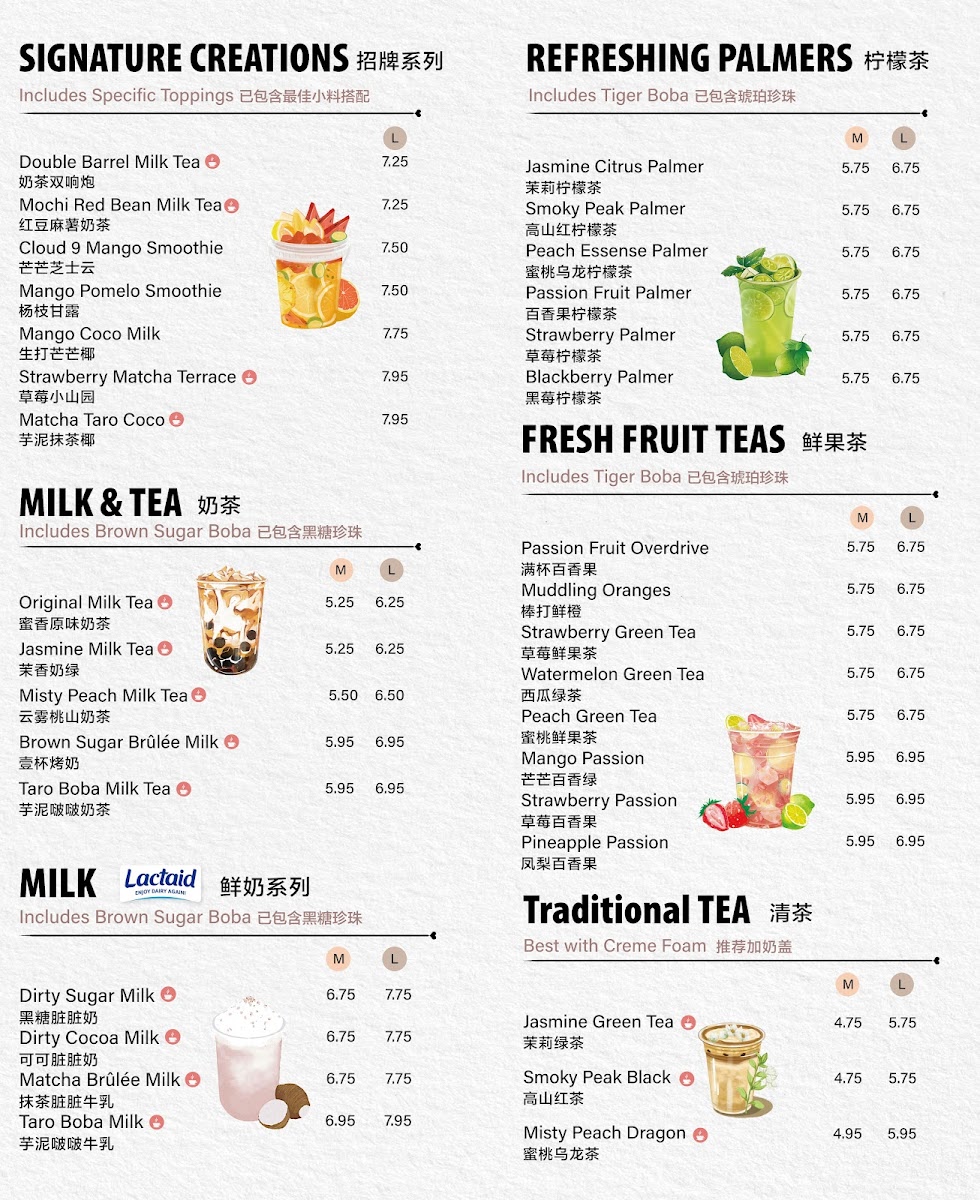 SIGNATURE CREATIONS 招牌系列
Includes Specific Toppings 已包含最佳小料搭配

| | L |
|---|---|
| Double Barrel Milk Tea 奶茶双响炮 | 7.25 |
| Mochi Red Bean Milk Tea 红豆麻薯奶茶 | 7.25 |
| Cloud 9 Mango Smoothie 芒芒芝士云 | 7.50 |
| Mango Pomelo Smoothie 杨枝甘露 | 7.50 |
| Mango Coco Milk 生打芒芒椰 | 7.75 |
| Strawberry Matcha Terrace 草莓小山园 | 7.95 |
| Matcha Taro Coco 芋泥抹茶椰 | 7.95 |

MILK & TEA 奶茶
Includes Brown Sugar Boba 已包含黑糖珍珠

| | M | L |
|---|---|---|
| Original Milk Tea 蜜香原味奶茶 | 5.25 | 6.25 |
| Jasmine Milk Tea 茉香奶绿 | 5.25 | 6.25 |
| Misty Peach Milk Tea 云雾桃山奶茶 | 5.50 | 6.50 |
| Brown Sugar Brûlée Milk 壹杯烤奶 | 5.95 | 6.95 |
| Taro Boba Milk Tea 芋泥啵啵奶茶 | 5.95 | 6.95 |

MILK Lactaid ENJOY DAIRY AGAIN! 鲜奶系列
Includes Brown Sugar Boba 已包含黑糖珍珠

| | M | L |
|---|---|---|
| Dirty Sugar Milk 黑糖脏脏奶 | 6.75 | 7.75 |
| Dirty Cocoa Milk 可可脏脏奶 | 6.75 | 7.75 |
| Matcha Brûlée Milk 抹茶脏脏牛乳 | 6.75 | 7.75 |
| Taro Boba Milk 芋泥啵啵牛乳 | 6.95 | 7.95 |

REFRESHING PALMERS 柠檬茶
Includes Tiger Boba 已包含琥珀珍珠

| | M | L |
|---|---|---|
| Jasmine Citrus Palmer 茉莉柠檬茶 | 5.75 | 6.75 |
| Smoky Peak Palmer 高山红柠檬茶 | 5.75 | 6.75 |
| Peach Essense Palmer 蜜桃乌龙柠檬茶 | 5.75 | 6.75 |
| Passion Fruit Palmer 百香果柠檬茶 | 5.75 | 6.75 |
| Strawberry Palmer 草莓柠檬茶 | 5.75 | 6.75 |
| Blackberry Palmer 黑莓柠檬茶 | 5.75 | 6.75 |

FRESH FRUIT TEAS 鲜果茶
Includes Tiger Boba 已包含琥珀珍珠

| | M | L |
|---|---|---|
| Passion Fruit Overdrive 满杯百香果 | 5.75 | 6.75 |
| Muddling Oranges 棒打鲜橙 | 5.75 | 6.75 |
| Strawberry Green Tea 草莓鲜果茶 | 5.75 | 6.75 |
| Watermelon Green Tea 西瓜绿茶 | 5.75 | 6.75 |
| Peach Green Tea 蜜桃鲜果茶 | 5.75 | 6.75 |
| Mango Passion 芒芒百香绿 | 5.95 | 6.95 |
| Strawberry Passion 草莓百香果 | 5.95 | 6.95 |
| Pineapple Passion 凤梨百香果 | 5.95 | 6.95 |

Traditional TEA 清茶
Best with Creme Foam 推荐加奶盖

| | M | L |
|---|---|---|
| Jasmine Green Tea 茉莉绿茶 | 4.75 | 5.75 |
| Smoky Peak Black 高山红茶 | 4.75 | 5.75 |
| Misty Peach Dragon 蜜桃乌龙茶 | 4.95 | 5.95 |